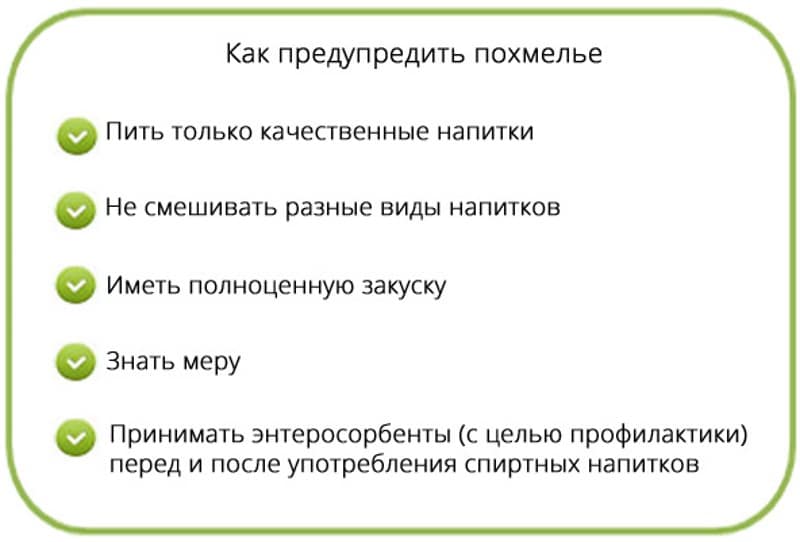 Как предупредить похмелье

Пить только качественные напитки

Не смешивать разные виды напитков

Иметь полноценную закуску

Знать меру

Принимать энтеросорбенты (с целью профилактики) перед и после употребления спиртных напитков